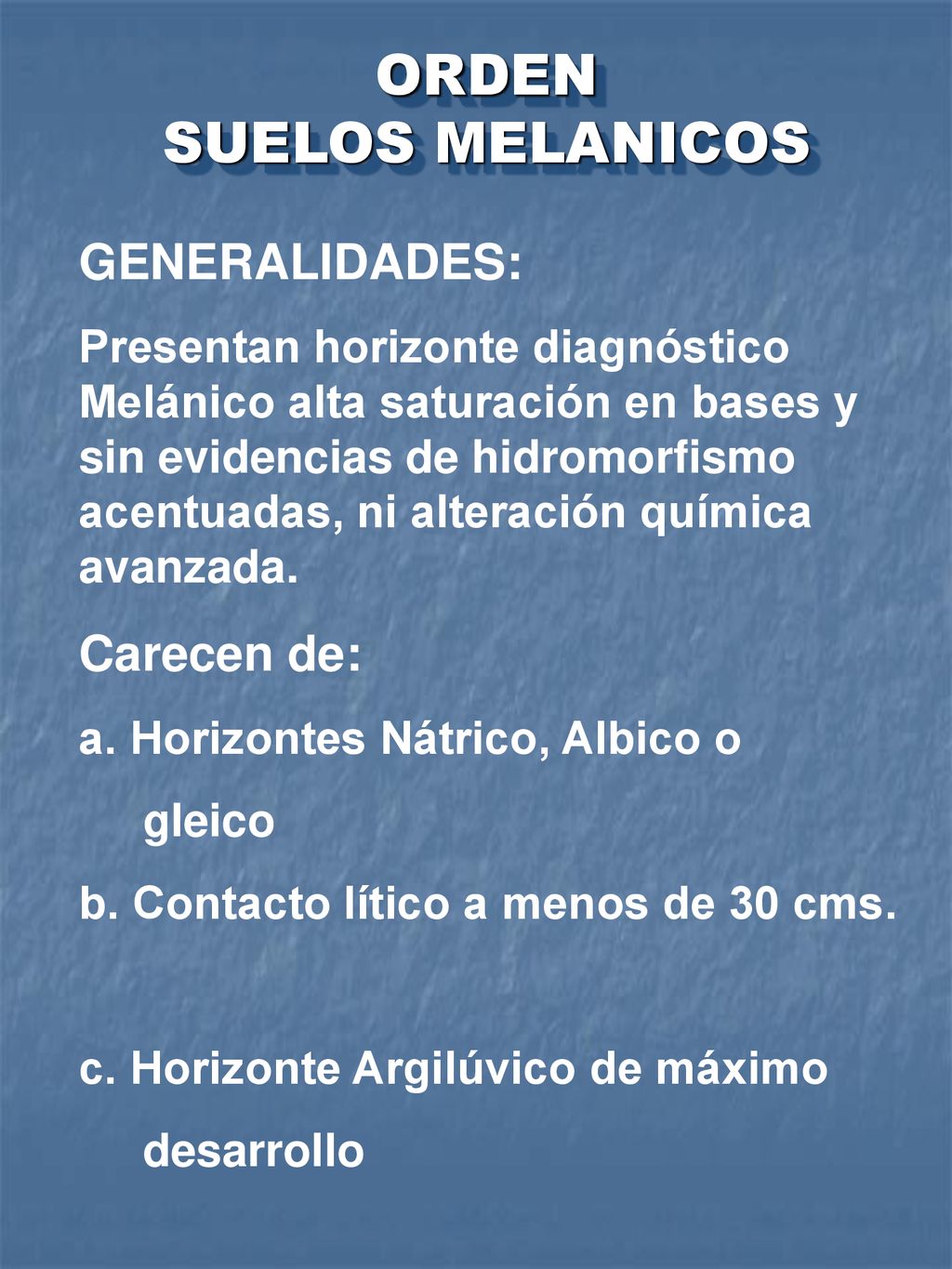 ORDEN
SUELOS MELANICOS

GENERALIDADES:

Presentan horizonte diagnóstico Melánico alta saturación en bases y sin evidencias de hidromorfismo acentuadas, ni alteración química avanzada.

Carecen de:

a. Horizontes Nátrico, Albico o gleico

b. Contacto lítico a menos de 30 cms.

c. Horizonte Argilúvico de máximo desarrollo